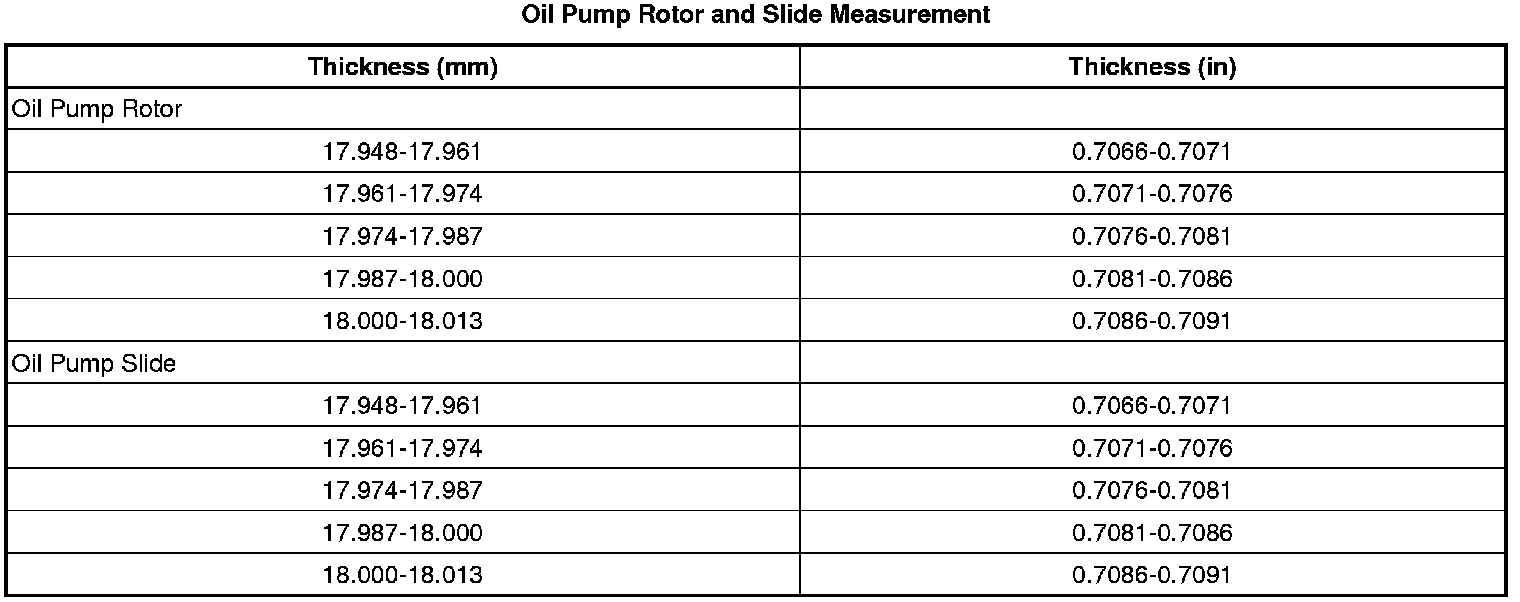 Oil Pump Rotor and Slide Measurement

| Thickness (mm) | Thickness (in) |
|---|---|
| Oil Pump Rotor | |
| 17.948-17.961 | 0.7066-0.7071 |
| 17.961-17.974 | 0.7071-0.7076 |
| 17.974-17.987 | 0.7076-0.7081 |
| 17.987-18.000 | 0.7081-0.7086 |
| 18.000-18.013 | 0.7086-0.7091 |
| Oil Pump Slide | |
| 17.948-17.961 | 0.7066-0.7071 |
| 17.961-17.974 | 0.7071-0.7076 |
| 17.974-17.987 | 0.7076-0.7081 |
| 17.987-18.000 | 0.7081-0.7086 |
| 18.000-18.013 | 0.7086-0.7091 |